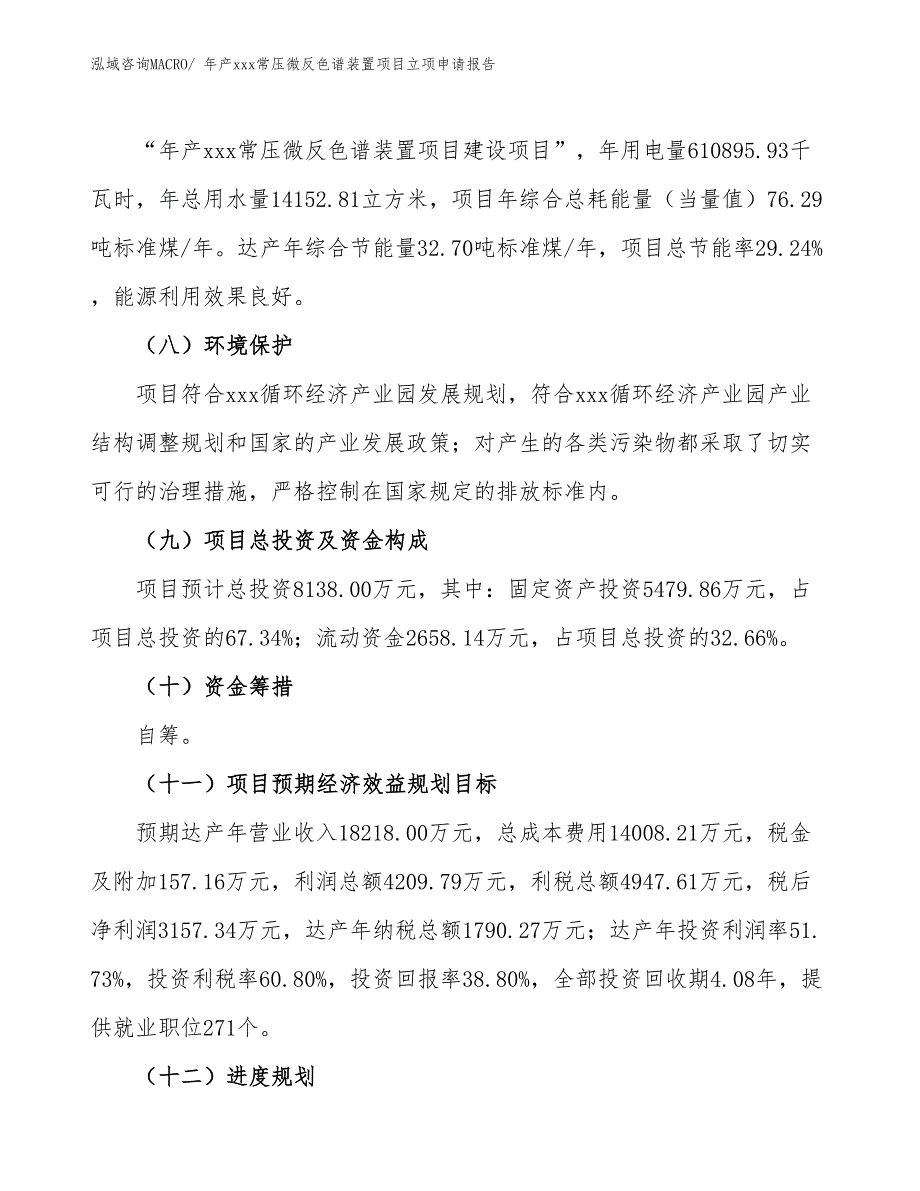 泓域咨询MACRO/ 年产xxx常压微反色谱装置项目立项申请报告

“年产xxx常压微反色谱装置项目建设项目”，年用电量610895.93千瓦时，年总用水量14152.81立方米，项目年综合总耗能量（当量值）76.29吨标准煤/年。达产年综合节能量32.70吨标准煤/年，项目总节能率29.24%，能源利用效果良好。

（八）环境保护

项目符合xxx循环经济产业园发展规划，符合xxx循环经济产业园产业结构调整规划和国家的产业发展政策；对产生的各类污染物都采取了切实可行的治理措施，严格控制在国家规定的排放标准内。

（九）项目总投资及资金构成

项目预计总投资8138.00万元，其中：固定资产投资5479.86万元，占项目总投资的67.34%；流动资金2658.14万元，占项目总投资的32.66%。

（十）资金筹措

自筹。

（十一）项目预期经济效益规划目标

预期达产年营业收入18218.00万元，总成本费用14008.21万元，税金及附加157.16万元，利润总额4209.79万元，利税总额4947.61万元，税后净利润3157.34万元，达产年纳税总额1790.27万元；达产年投资利润率51.73%，投资利税率60.80%，投资回报率38.80%，全部投资回收期4.08年，提供就业职位271个。

（十二）进度规划